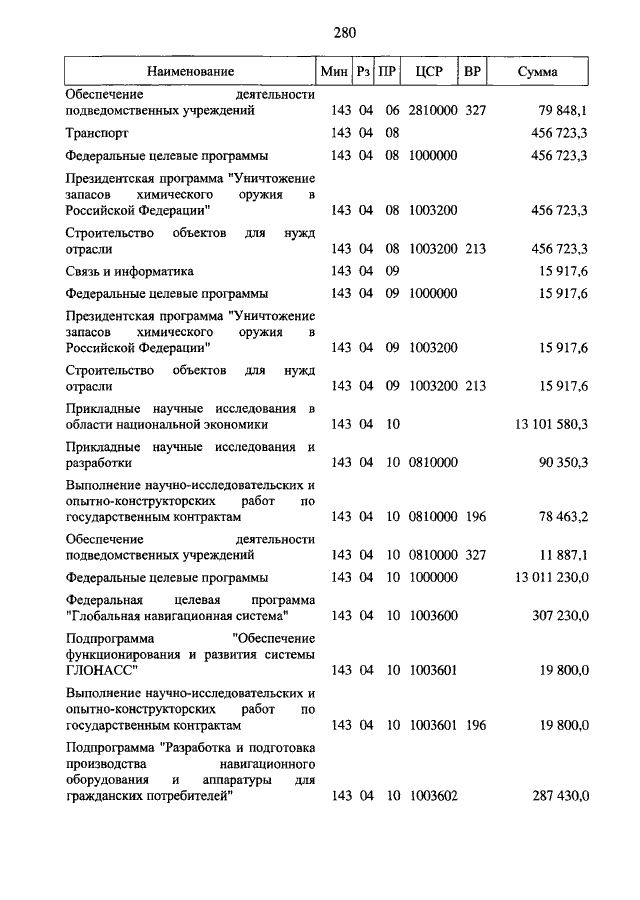 280

| Наименование | Мин | Рз | ПР | ЦСР | ВР | Сумма |
|---|---|---|---|---|---|---|
| Обеспечение деятельности подведомственных учреждений | 143 | 04 | 06 | 2810000 | 327 | 79 848,1 |
| Транспорт | 143 | 04 | 08 | | | 456 723,3 |
| Федеральные целевые программы | 143 | 04 | 08 | 1000000 | | 456 723,3 |
| Президентская программа "Уничтожение запасов химического оружия в Российской Федерации" | 143 | 04 | 08 | 1003200 | | 456 723,3 |
| Строительство объектов для нужд отрасли | 143 | 04 | 08 | 1003200 | 213 | 456 723,3 |
| Связь и информатика | 143 | 04 | 09 | | | 15 917,6 |
| Федеральные целевые программы | 143 | 04 | 09 | 1000000 | | 15 917,6 |
| Президентская программа "Уничтожение запасов химического оружия в Российской Федерации" | 143 | 04 | 09 | 1003200 | | 15 917,6 |
| Строительство объектов для нужд отрасли | 143 | 04 | 09 | 1003200 | 213 | 15 917,6 |
| Прикладные научные исследования в области национальной экономики | 143 | 04 | 10 | | | 13 101 580,3 |
| Прикладные научные исследования и разработки | 143 | 04 | 10 | 0810000 | | 90 350,3 |
| Выполнение научно-исследовательских и опытно-конструкторских работ по государственным контрактам | 143 | 04 | 10 | 0810000 | 196 | 78 463,2 |
| Обеспечение деятельности подведомственных учреждений | 143 | 04 | 10 | 0810000 | 327 | 11 887,1 |
| Федеральные целевые программы | 143 | 04 | 10 | 1000000 | | 13 011 230,0 |
| Федеральная целевая программа "Глобальная навигационная система" | 143 | 04 | 10 | 1003600 | | 307 230,0 |
| Подпрограмма "Обеспечение функционирования и развития системы ГЛОНАСС" | 143 | 04 | 10 | 1003601 | | 19 800,0 |
| Выполнение научно-исследовательских и опытно-конструкторских работ по государственным контрактам | 143 | 04 | 10 | 1003601 | 196 | 19 800,0 |
| Подпрограмма "Разработка и подготовка производства навигационного оборудования и аппаратуры для гражданских потребителей" | 143 | 04 | 10 | 1003602 | | 287 430,0 |